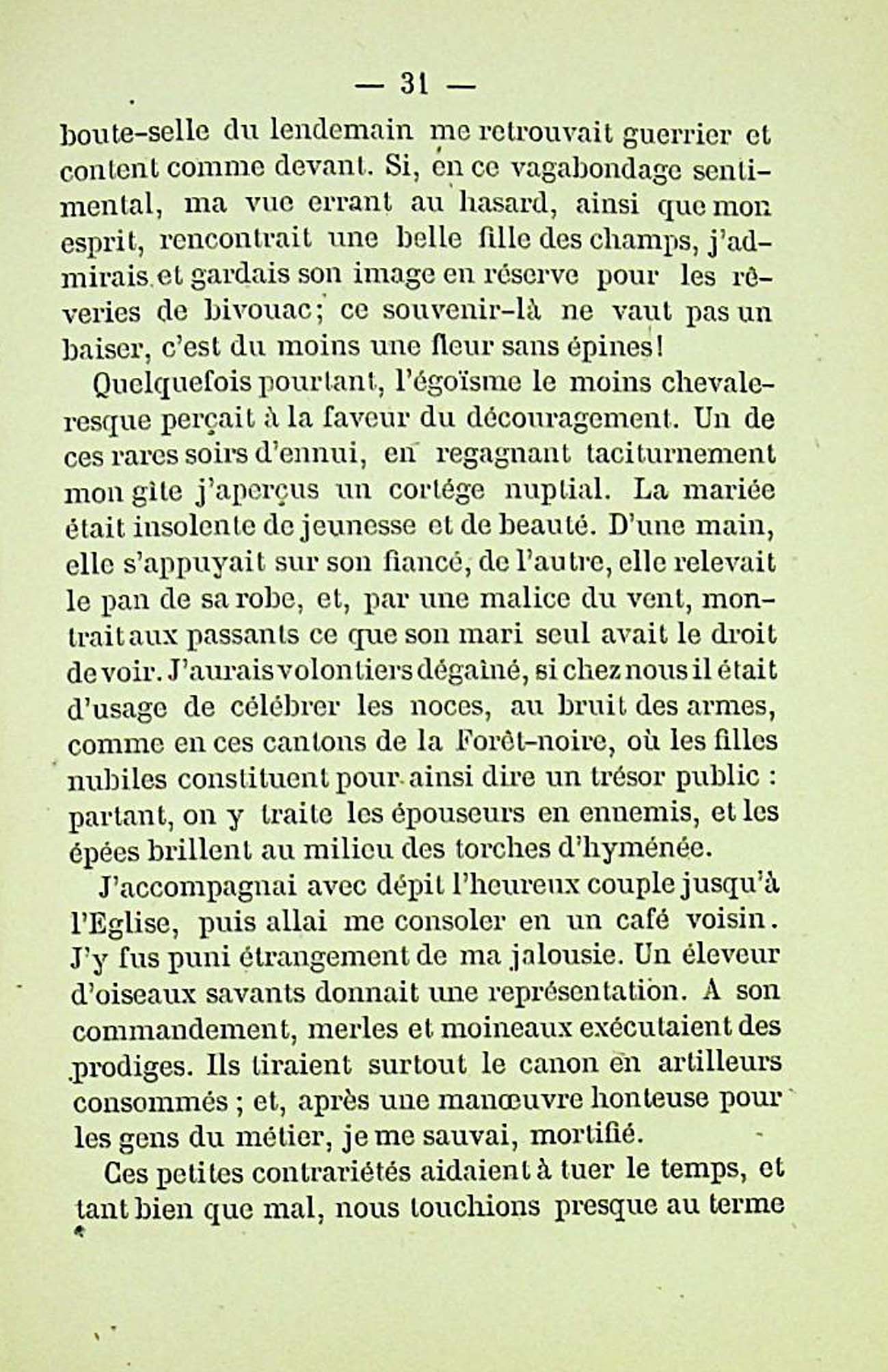 — 31 —

boute-selle du lendemain me retrouvait guerrier et content comme devant. Si, en ce vagabondage sentimental, ma vue errant au hasard, ainsi que mon esprit, rencontrait une belle fille des champs, j'admirais et gardais son image en réserve pour les rêveries de bivouac; ce souvenir-là ne vaut pas un baiser, c'est du moins une fleur sans épines!

Quelquefois pourtant, l'égoïsme le moins chevaleresque perçait à la faveur du découragement. Un de ces rares soirs d'ennui, en regagnant taciturnement mon gîte j'aperçus un cortége nuptial. La mariée était insolente de jeunesse et de beauté. D'une main, elle s'appuyait sur son fiancé, de l'autre, elle relevait le pan de sa robe, et, par une malice du vent, montrait aux passants ce que son mari seul avait le droit de voir. J'aurais volontiers dégaîné, si chez nous il était d'usage de célébrer les noces, au bruit des armes, comme en ces cantons de la Forêt-noire, où les filles nubiles constituent pour ainsi dire un trésor public : partant, on y traite les épouseurs en ennemis, et les épées brillent au milieu des torches d'hyménée.

J'accompagnai avec dépit l'heureux couple jusqu'à l'Eglise, puis allai me consoler en un café voisin. J'y fus puni étrangement de ma jalousie. Un éleveur d'oiseaux savants donnait une représentation. A son commandement, merles et moineaux exécutaient des prodiges. Ils tiraient surtout le canon en artilleurs consommés ; et, après une manœuvre honteuse pour les gens du métier, je me sauvai, mortifié.

Ces petites contrariétés aidaient à tuer le temps, et tant bien que mal, nous touchions presque au terme